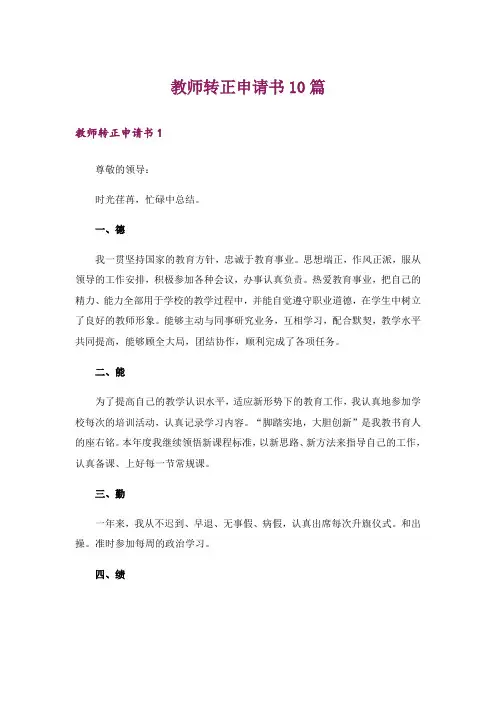 教师转正申请书10篇

教师转正申请书1

尊敬的领导：

时光荏苒，忙碌中总结。

一、德

我一贯坚持国家的教育方针，忠诚于教育事业。思想端正，作风正派，服从领导的工作安排，积极参加各种会议，办事认真负责。热爱教育事业，把自己的精力、能力全部用于学校的教学过程中，并能自觉遵守职业道德，在学生中树立了良好的教师形象。能够主动与同事研究业务，互相学习，配合默契，教学水平共同提高，能够顾全大局，团结协作，顺利完成了各项任务。

二、能

为了提高自己的教学认识水平，适应新形势下的教育工作，我认真地参加学校每次的培训活动，认真记录学习内容。“脚踏实地，大胆创新”是我教书育人的座右铭。本年度我继续领悟新课程标准，以新思路、新方法来指导自己的工作，认真备课、上好每一节常规课。

三、勤

一年来，我从不迟到、早退、无事假、病假，认真出席每次升旗仪式。和出操。准时参加每周的政治学习。

四、绩